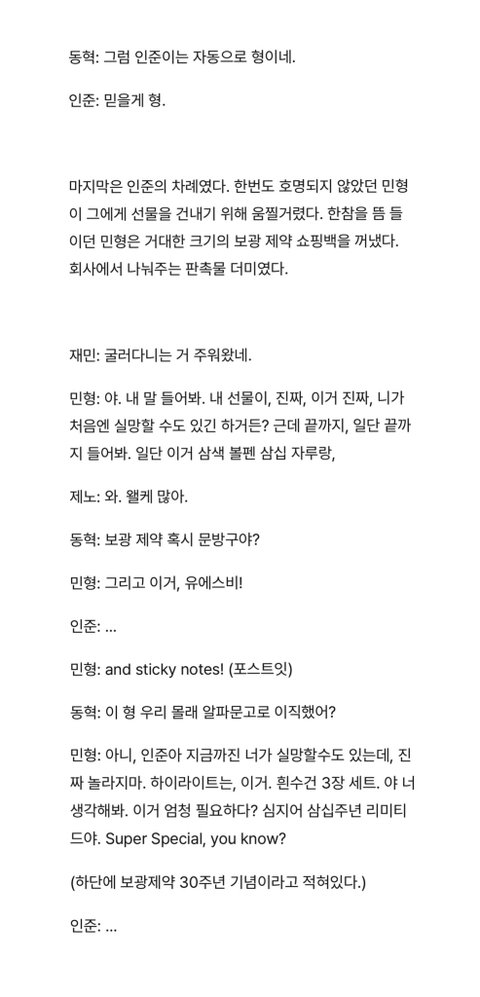 동혁: 그럼 인준이는 자동으로 형이네.

인준: 믿을게 형.

마지막은 인준의 차례였다. 한번도 호명되지 않았던 민형이 그에게 선물을 건내기 위해 움찔거렸다. 한참을 뜸 들이던 민형은 거대한 크기의 보광 제약 쇼핑백을 꺼냈다. 회사에서 나눠주는 판촉물 더미였다.

재민: 굴러다니는 거 주워왔네.

민형: 야. 내 말 들어봐. 내 선물이, 진짜, 이거 진짜, 니가 처음엔 실망할 수도 있긴 하거든? 근데 끝까지, 일단 끝까지 들어봐. 일단 이거 삼색 볼펜 삼십 자루랑,

제노: 와. 왤케 많아.

동혁: 보광 제약 혹시 문방구야?

민형: 그리고 이거, 유에스비!

인준: ...

민형: and sticky notes! (포스트잇)

동혁: 이 형 우리 몰래 알파문고로 이직했어?

민형: 아니, 인준아 지금까진 너가 실망할수도 있는데, 진짜 놀라지마. 하이라이트는, 이거. 흰수건 3장 세트. 야 너 생각해봐. 이거 엄청 필요하다? 심지어 삼십주년 리미티드야. Super Special, you know?

(하단에 보광제약 30주년 기념이라고 적혀있다.)

인준: ...